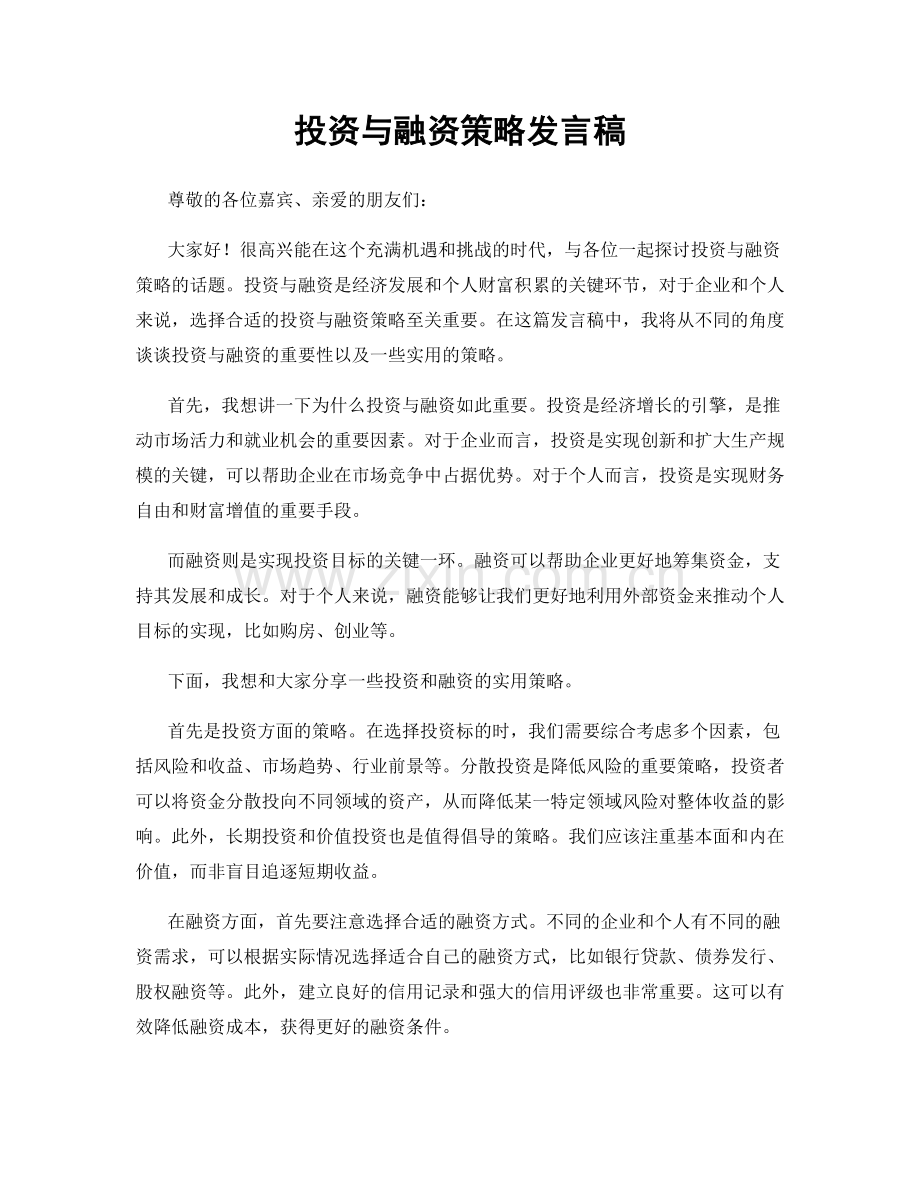 投资与融资策略发言稿

尊敬的各位嘉宾、亲爱的朋友们：

大家好！很高兴能在这个充满机遇和挑战的时代，与各位一起探讨投资与融资策略的话题。投资与融资是经济发展和个人财富积累的关键环节，对于企业和个人来说，选择合适的投资与融资策略至关重要。在这篇发言稿中，我将从不同的角度谈谈投资与融资的重要性以及一些实用的策略。

首先，我想讲一下为什么投资与融资如此重要。投资是经济增长的引擎，是推动市场活力和就业机会的重要因素。对于企业而言，投资是实现创新和扩大生产规模的关键，可以帮助企业在市场竞争中占据优势。对于个人而言，投资是实现财务自由和财富增值的重要手段。

而融资则是实现投资目标的关键一环。融资可以帮助企业更好地筹集资金，支持其发展和成长。对于个人来说，融资能够让我们更好地利用外部资金来推动个人目标的实现，比如购房、创业等。

下面，我想和大家分享一些投资和融资的实用策略。

首先是投资方面的策略。在选择投资标的时，我们需要综合考虑多个因素，包括风险和收益、市场趋势、行业前景等。分散投资是降低风险的重要策略，投资者可以将资金分散投向不同领域的资产，从而降低某一特定领域风险对整体收益的影响。此外，长期投资和价值投资也是值得倡导的策略。我们应该注重基本面和内在价值，而非盲目追逐短期收益。

在融资方面，首先要注意选择合适的融资方式。不同的企业和个人有不同的融资需求，可以根据实际情况选择适合自己的融资方式，比如银行贷款、债券发行、股权融资等。此外，建立良好的信用记录和强大的信用评级也非常重要。这可以有效降低融资成本，获得更好的融资条件。

www.zixin.com.cn